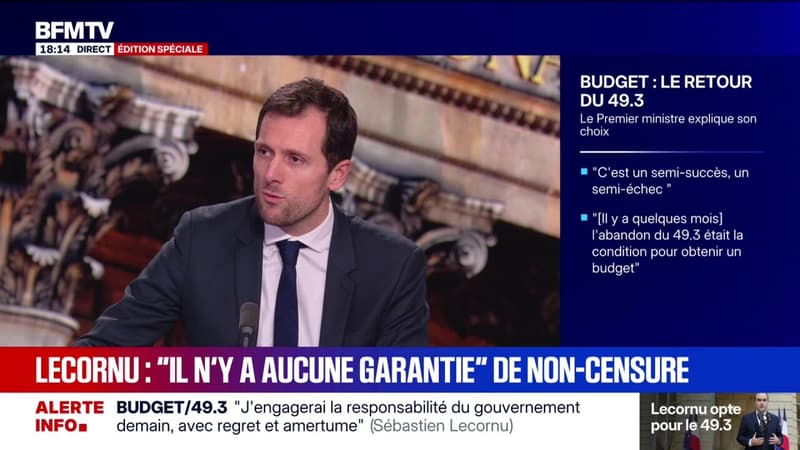 BFMTV
18:14 DIRECT ÉDITION SPÉCIALE

BUDGET : LE RETOUR DU 49.3
Le Premier ministre explique son choix

"C'est un semi-succès, un semi-échec "

"[Il y a quelques mois] l'abandon du 49.3 était la condition pour obtenir un budget"

LECORNU : "IL N'Y A AUCUNE GARANTIE" DE NON-CENSURE

ALERTE INFO
BUDGET/49.3 "J'engagerai la responsabilité du gouvernement demain, avec regret et amertume" (Sébastien Lecornu)

Lecornu opte pour le 49.3